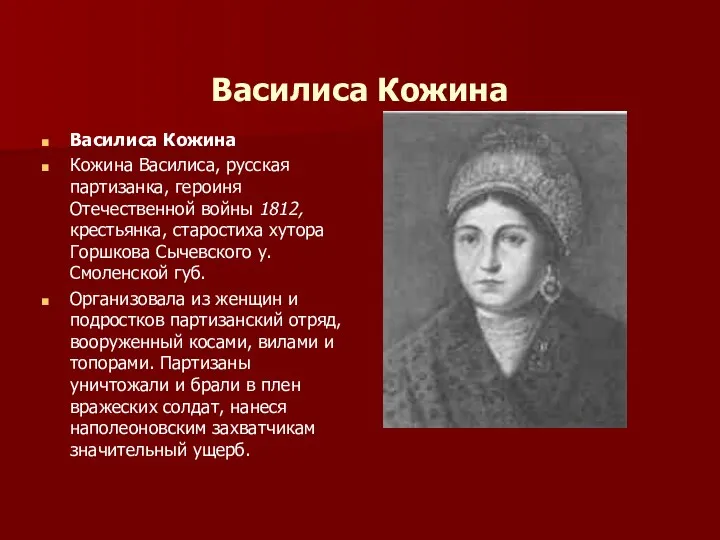 Василиса Кожина

Василиса Кожина

Кожина Василиса, русская партизанка, героиня Отечественной войны 1812, крестьянка, старостиха хутора Горшкова Сычевского у. Смоленской губ.

Организовала из женщин и подростков партизанский отряд, вооруженный косами, вилами и топорами. Партизаны уничтожали и брали в плен вражеских солдат, нанеся наполеоновским захватчикам значительный ущерб.